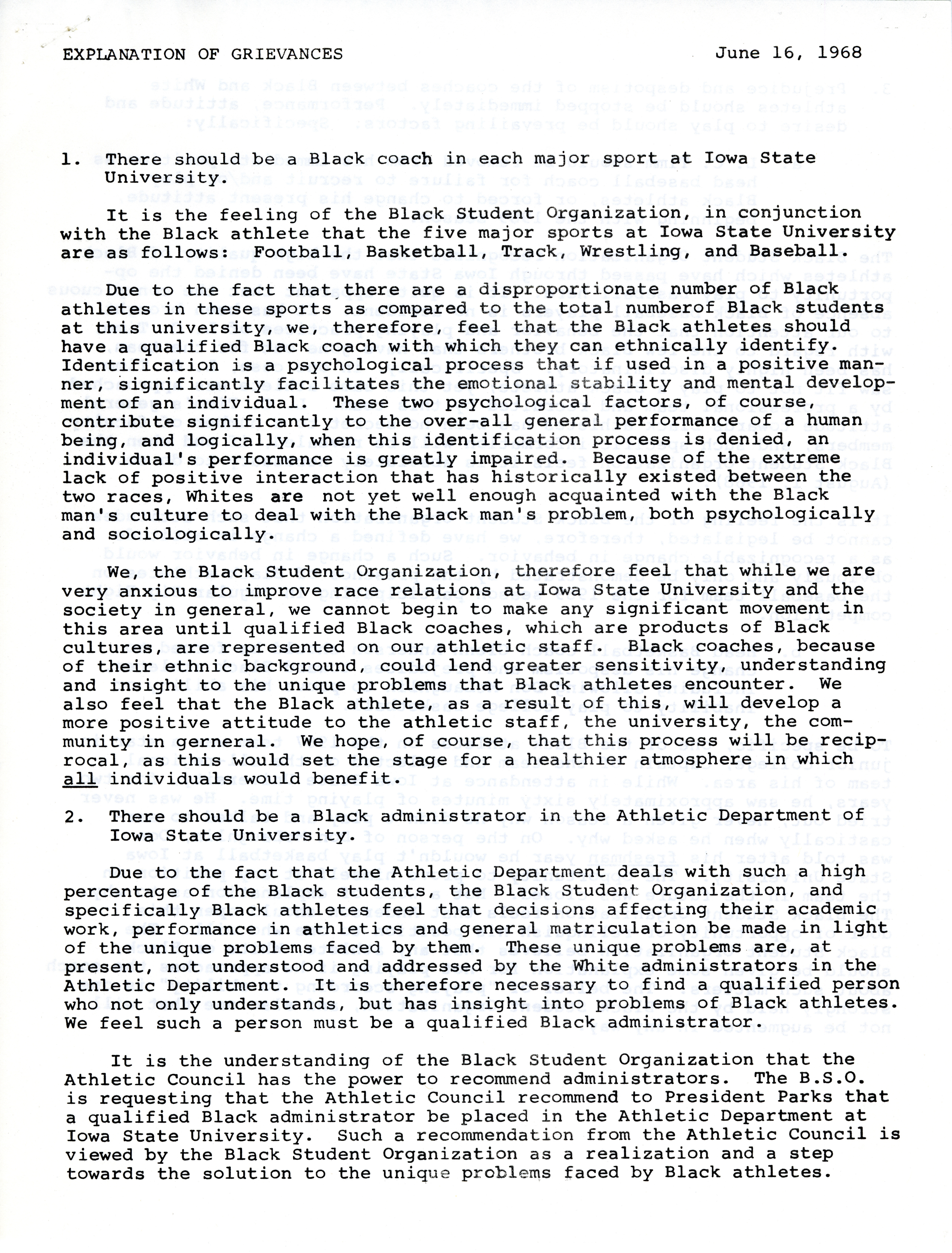 EXPLANATION OF GRIEVANCES June 16, 1968

1. There should be a Black coach in each major sport at Iowa State University.

It is the feeling of the Black Student Organization, in conjunction with the Black athlete that the five major sports at Iowa State University are as follows: Football, Basketball, Track, Wrestling, and Baseball.

Due to the fact that there are a disproportionate number of Black athletes in these sports as compared to the total numberof Black students at this university, we, therefore, feel that the Black athletes should have a qualified Black coach with which they can ethnically identify. Identification is a psychological process that if used in a positive manner, significantly facilitates the emotional stability and mental development of an individual. These two psychological factors, of course, contribute significantly to the over-all general performance of a human being, and logically, when this identification process is denied, an individual's performance is greatly impaired. Because of the extreme lack of positive interaction that has historically existed between the two races, Whites are not yet well enough acquainted with the Black man's culture to deal with the Black man's problem, both psychologically and sociologically.

We, the Black Student Organization, therefore feel that while we are very anxious to improve race relations at Iowa State University and the society in general, we cannot begin to make any significant movement in this area until qualified Black coaches, which are products of Black cultures, are represented on our athletic staff. Black coaches, because of their ethnic background, could lend greater sensitivity, understanding and insight to the unique problems that Black athletes encounter. We also feel that the Black athlete, as a result of this, will develop a more positive attitude to the athletic staff, the university, the community in gerneral. We hope, of course, that this process will be reciprocal, as this would set the stage for a healthier atmosphere in which all individuals would benefit.

2. There should be a Black administrator in the Athletic Department of Iowa State University.

Due to the fact that the Athletic Department deals with such a high percentage of the Black students, the Black Student Organization, and specifically Black athletes feel that decisions affecting their academic work, performance in athletics and general matriculation be made in light of the unique problems faced by them. These unique problems are, at present, not understood and addressed by the White administrators in the Athletic Department. It is therefore necessary to find a qualified person who not only understands, but has insight into problems of Black athletes. We feel such a person must be a qualified Black administrator.

It is the understanding of the Black Student Organization that the Athletic Council has the power to recommend administrators. The B.S.O. is requesting that the Athletic Council recommend to President Parks that a qualified Black administrator be placed in the Athletic Department at Iowa State University. Such a recommendation from the Athletic Council is viewed by the Black Student Organization as a realization and a step towards the solution to the unique problems faced by Black athletes.